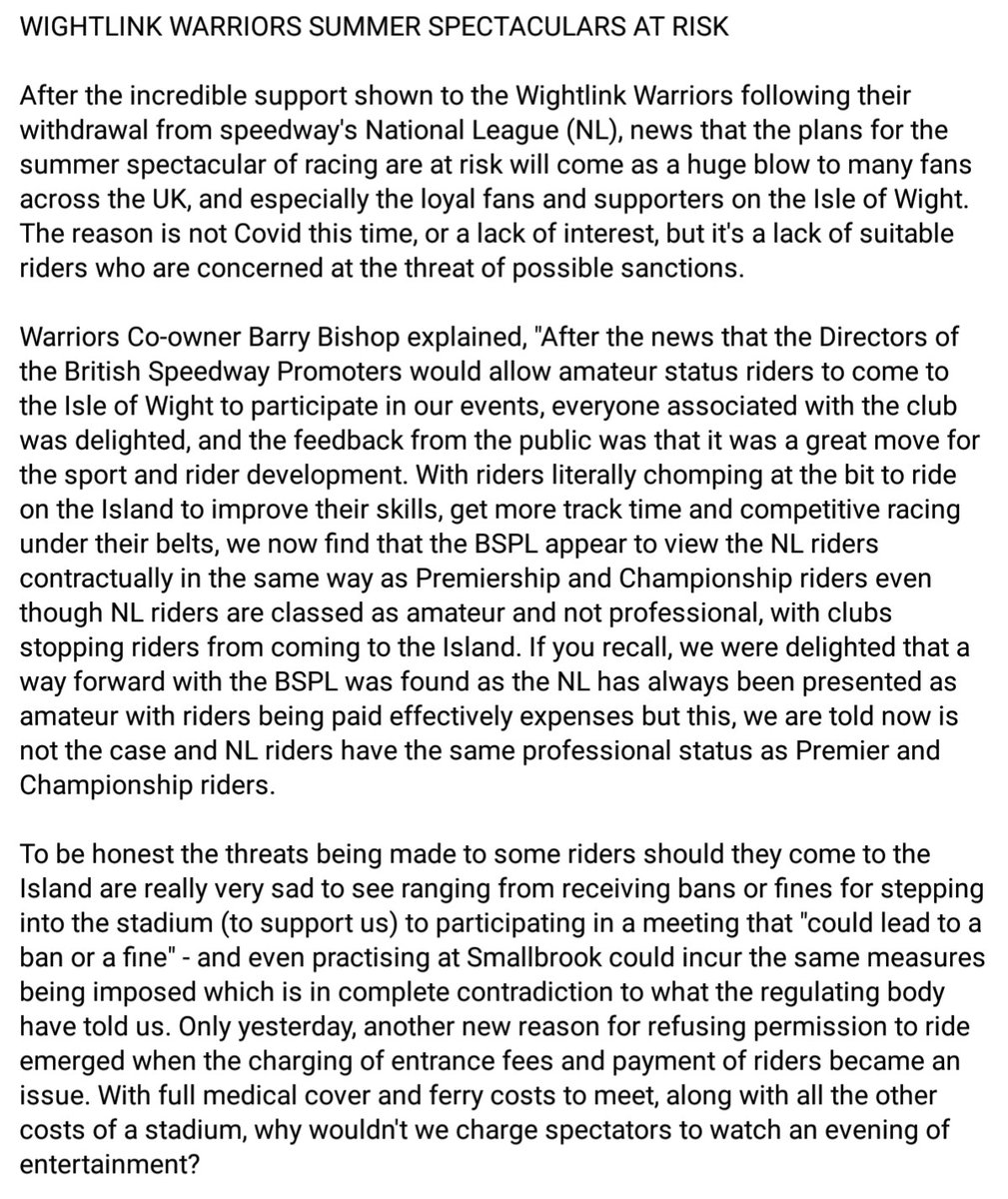 WIGHTLINK WARRIORS SUMMER SPECTACULARS AT RISK

After the incredible support shown to the Wightlink Warriors following their withdrawal from speedway's National League (NL), news that the plans for the summer spectacular of racing are at risk will come as a huge blow to many fans across the UK, and especially the loyal fans and supporters on the Isle of Wight. The reason is not Covid this time, or a lack of interest, but it's a lack of suitable riders who are concerned at the threat of possible sanctions.

Warriors Co-owner Barry Bishop explained, "After the news that the Directors of the British Speedway Promoters would allow amateur status riders to come to the Isle of Wight to participate in our events, everyone associated with the club was delighted, and the feedback from the public was that it was a great move for the sport and rider development. With riders literally chomping at the bit to ride on the Island to improve their skills, get more track time and competitive racing under their belts, we now find that the BSPL appear to view the NL riders contractually in the same way as Premiership and Championship riders even though NL riders are classed as amateur and not professional, with clubs stopping riders from coming to the Island. If you recall, we were delighted that a way forward with the BSPL was found as the NL has always been presented as amateur with riders being paid effectively expenses but this, we are told now is not the case and NL riders have the same professional status as Premier and Championship riders.

To be honest the threats being made to some riders should they come to the Island are really very sad to see ranging from receiving bans or fines for stepping into the stadium (to support us) to participating in a meeting that "could lead to a ban or a fine" - and even practising at Smallbrook could incur the same measures being imposed which is in complete contradiction to what the regulating body have told us. Only yesterday, another new reason for refusing permission to ride emerged when the charging of entrance fees and payment of riders became an issue. With full medical cover and ferry costs to meet, along with all the other costs of a stadium, why wouldn't we charge spectators to watch an evening of entertainment?